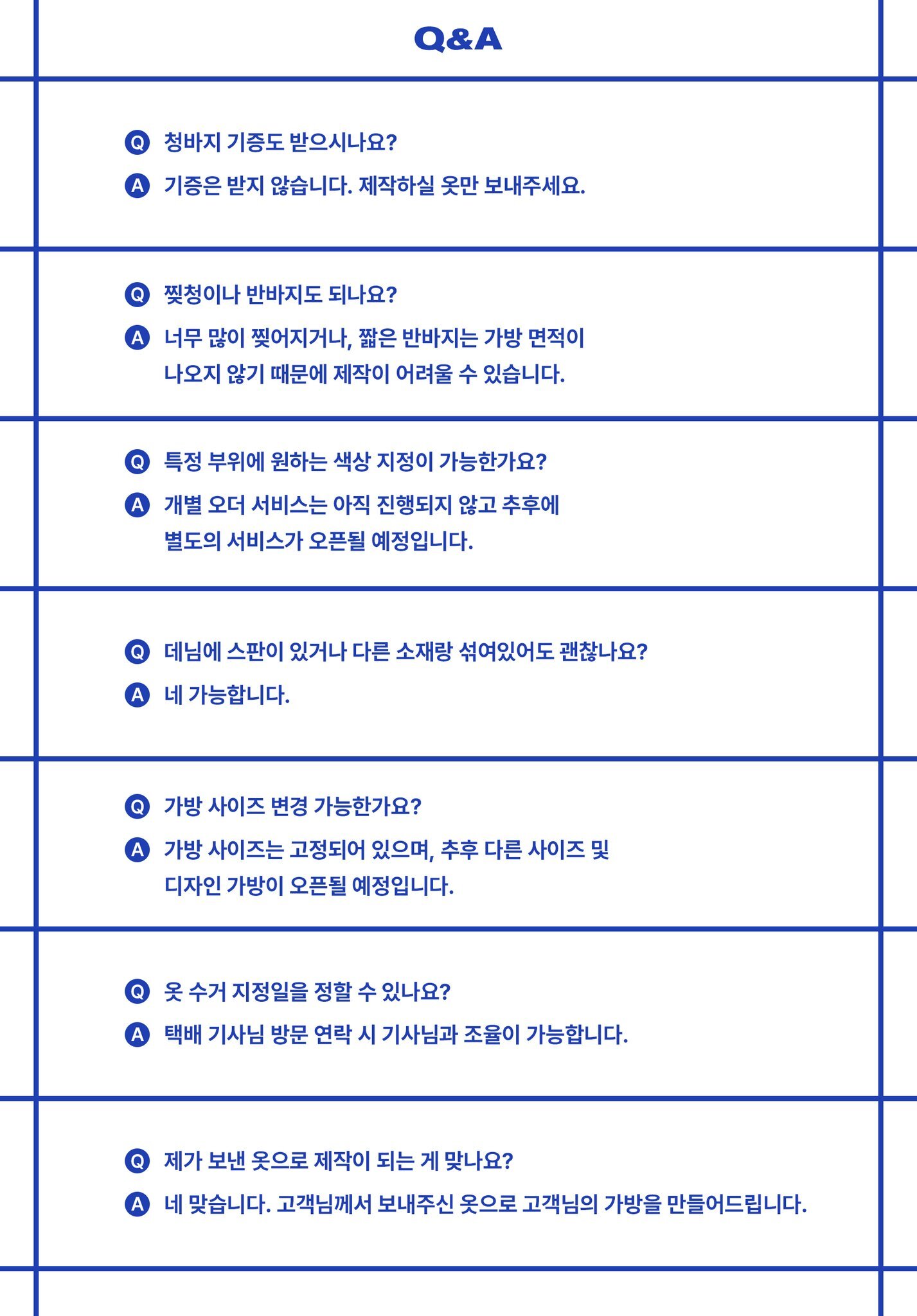 Q&A

Q 청바지 기증도 받으시나요?
A 기증은 받지 않습니다. 제작하실 옷만 보내주세요.

Q 찢청이나 반바지도 되나요?
A 너무 많이 찢어지거나, 짧은 반바지는 가방 면적이 나오지 않기 때문에 제작이 어려울 수 있습니다.

Q 특정 부위에 원하는 색상 지정이 가능한가요?
A 개별 오더 서비스는 아직 진행되지 않고 추후에 별도의 서비스가 오픈될 예정입니다.

Q 데님에 스판이 있거나 다른 소재랑 섞여있어도 괜찮나요?
A 네 가능합니다.

Q 가방 사이즈 변경 가능한가요?
A 가방 사이즈는 고정되어 있으며, 추후 다른 사이즈 및 디자인 가방이 오픈될 예정입니다.

Q 옷 수거 지정일을 정할 수 있나요?
A 택배 기사님 방문 연락 시 기사님과 조율이 가능합니다.

Q 제가 보낸 옷으로 제작이 되는 게 맞나요?
A 네 맞습니다. 고객님께서 보내주신 옷으로 고객님의 가방을 만들어드립니다.